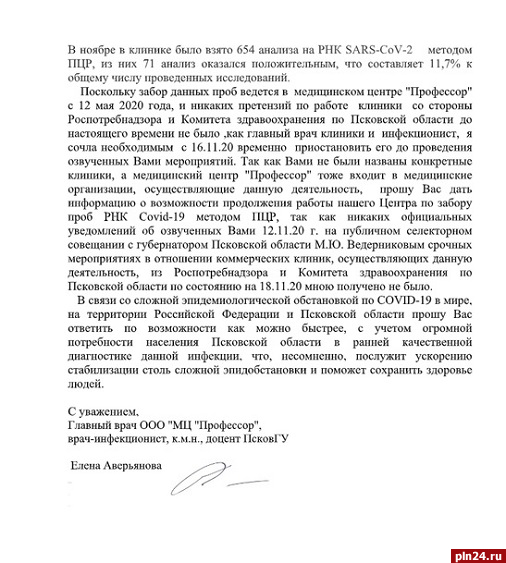 В ноябре в клинике было взято 654 анализа на РНК SARS-CoV-2 методом ПЦР, из них 71 анализ оказался положительным, что составляет 11,7% к общему числу проведенных исследований.

Поскольку забор данных проб ведется в медицинском центре "Профессор" с 12 мая 2020 года, и никаких претензий по работе клиники со стороны Роспотребнадзора и Комитета здравоохранения по Псковской области до настоящего времени не было ,как главный врач клиники и инфекционист, я сочла необходимым с 16.11.20 временно приостановить его до проведения озвученных Вами мероприятий. Так как Вами не были названы конкретные клиники, а медицинский центр "Профессор" тоже входит в медицинские организации, осуществляющие данную деятельность, прошу Вас дать информацию о возможности продолжения работы нашего Центра по забору проб РНК Covid-19 методом ПЦР, так как никаких официальных уведомлений об озвученных Вами 12.11.20 г. на публичном селекторном совещании с губернатором Псковской области М.Ю. Ведерниковым срочных мероприятиях в отношении коммерческих клиник, осуществляющих данную деятельность, из Роспотребнадзора и Комитета здравоохранения по Псковской области по состоянию на 18.11.20 мною получено не было.

В связи со сложной эпидемиологической обстановкой по COVID-19 в мире, на территории Российской Федерации и Псковской области прошу Вас ответить по возможности как можно быстрее, с учетом огромной потребности населения Псковской области в ранней качественной диагностике данной инфекции, что, несомненно, послужит ускорению стабилизации столь сложной эпидобстановки и поможет сохранить здоровье людей.

С уважением,
Главный врач ООО "МЦ "Профессор",
врач-инфекционист, к.м.н., доцент ПсковГУ

Елена Аверьянова

pln24.ru